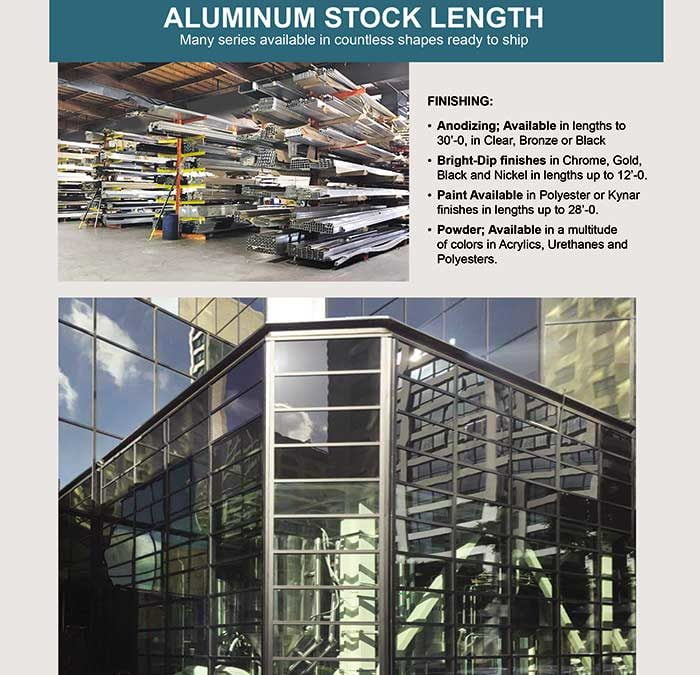 ALUMINUM STOCK LENGTH
Many series available in countless shapes ready to ship

FINISHING:

• Anodizing; Available in lengths to 30'-0, in Clear, Bronze or Black
• Bright-Dip finishes in Chrome, Gold, Black and Nickel in lengths up to 12'-0.
• Paint Available in Polyester or Kynar finishes in lengths up to 28'-0.
• Powder; Available in a multitude of colors in Acrylics, Urethanes and Polyesters.